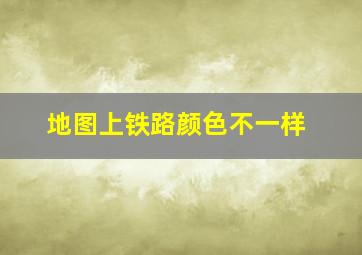 地图上铁路颜色不一样